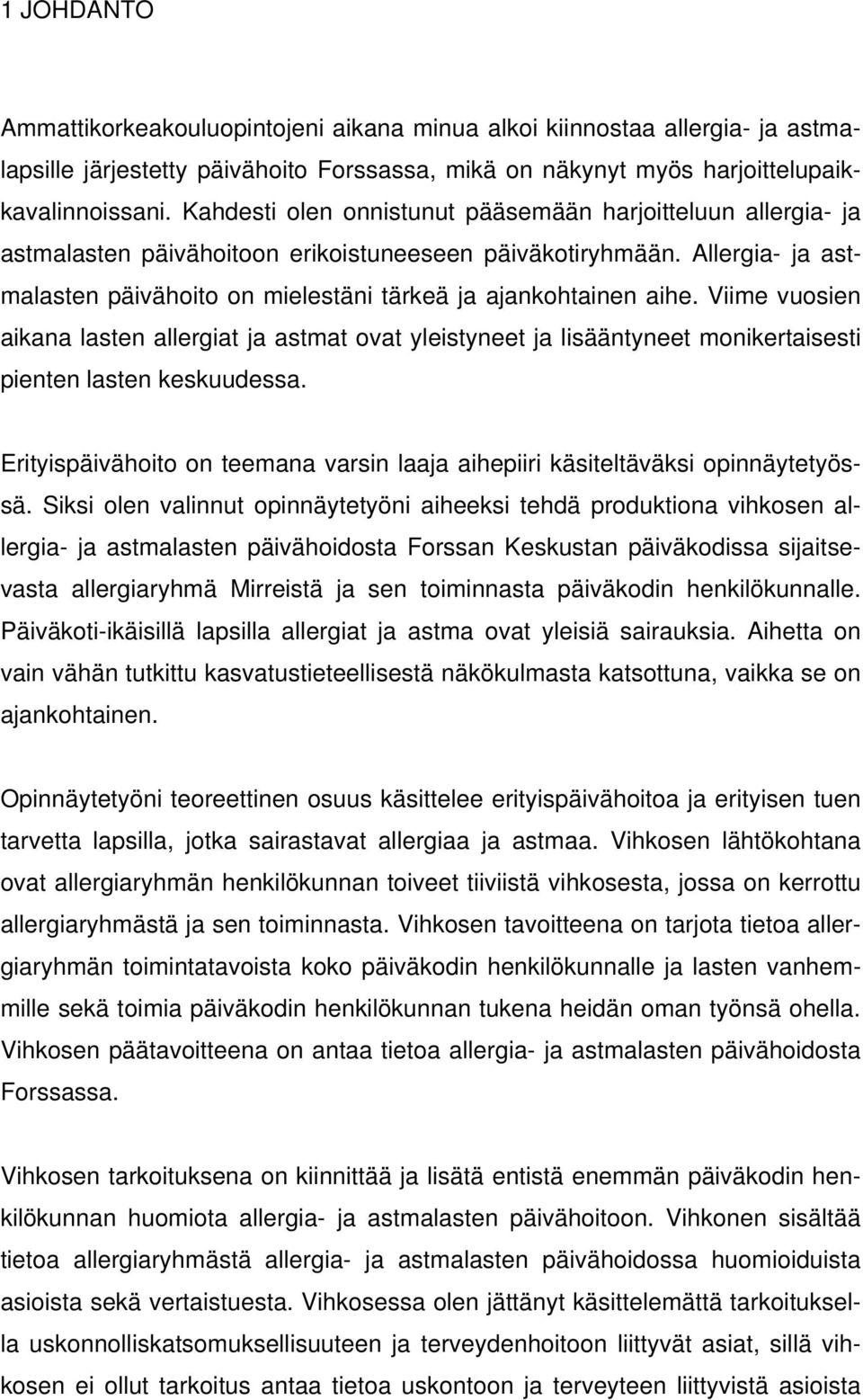 1 JOHDANTO

Ammattikorkeakouluopintojeni aikana minua alkoi kiinnostaa allergia- ja astmalapsille järjestetty päivähoito Forssassa, mikä on näkynyt myös harjoittelupaikkavalinnoissani. Kahdesti olen onnistunut pääsemään harjoitteluun allergia- ja astmalasten päivähoitoon erikoistuneeseen päiväkotiryhmään. Allergia- ja astmalasten päivähoito on mielestäni tärkeä ja ajankohtainen aihe. Viime vuosien aikana lasten allergiat ja astmat ovat yleistyneet ja lisääntyneet monikertaisesti pienten lasten keskuudessa.

Erityispäivähoito on teemana varsin laaja aihepiiri käsiteltäväksi opinnäytetyössä. Siksi olen valinnut opinnäytetyöni aiheeksi tehdä produktiona vihkosen allergia- ja astmalasten päivähoidosta Forssan Keskustan päiväkodissa sijaitsevasta allergiaryhmä Mirreistä ja sen toiminnasta päiväkodin henkilökunnalle. Päiväkoti-ikäisillä lapsilla allergiat ja astma ovat yleisiä sairauksia. Aihetta on vain vähän tutkittu kasvatustieteellisestä näkökulmasta katsottuna, vaikka se on ajankohtainen.

Opinnäytetyöni teoreettinen osuus käsittelee erityispäivähoitoa ja erityisen tuen tarvetta lapsilla, jotka sairastavat allergiaa ja astmaa. Vihkosen lähtökohtana ovat allergiaryhmän henkilökunnan toiveet tiiviistä vihkosesta, jossa on kerrottu allergiaryhmästä ja sen toiminnasta. Vihkosen tavoitteena on tarjota tietoa allergiaryhmän toimintatavoista koko päiväkodin henkilökunnalle ja lasten vanhemmille sekä toimia päiväkodin henkilökunnan tukena heidän oman työnsä ohella. Vihkosen päätavoitteena on antaa tietoa allergia- ja astmalasten päivähoidosta Forssassa.

Vihkosen tarkoituksena on kiinnittää ja lisätä entistä enemmän päiväkodin henkilökunnan huomiota allergia- ja astmalasten päivähoitoon. Vihkonen sisältää tietoa allergiaryhmästä allergia- ja astmalasten päivähoidossa huomioiduista asioista sekä vertaistuesta. Vihkosessa olen jättänyt käsittelemättä tarkoituksella uskonnolliskatsomuksellisuuteen ja terveydenhoitoon liittyvät asiat, sillä vihkosen ei ollut tarkoitus antaa tietoa uskontoon ja terveyteen liittyvistä asioista